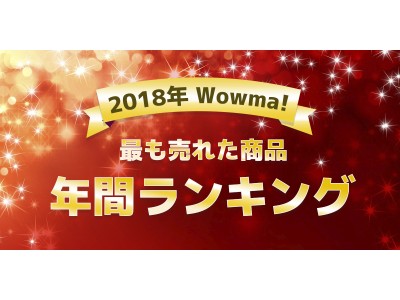 2018年 Wowma!

最も売れた商品

年間ランキング